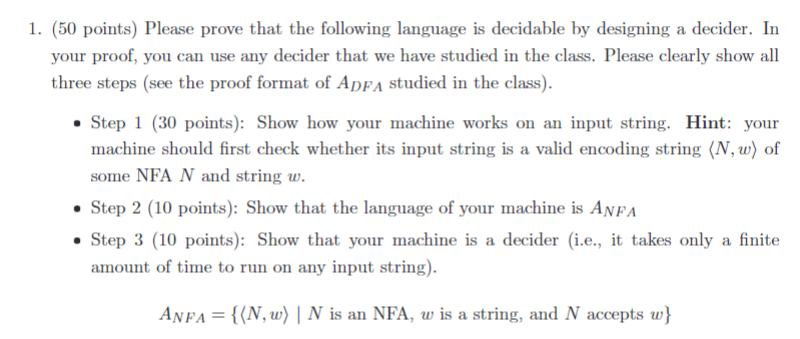 1. (50 points) Please prove that the following language is decidable by designing a decider. In your proof, you can use any decider that we have studied in the class. Please clearly show all three steps (see the proof format of $A_{DFA}$ studied in the class).

• Step 1 (30 points): Show how your machine works on an input string. **Hint**: your machine should first check whether its input string is a valid encoding string $\langle N, w \rangle$ of some NFA $N$ and string $w$.

• Step 2 (10 points): Show that the language of your machine is $A_{NFA}$

• Step 3 (10 points): Show that your machine is a decider (i.e., it takes only a finite amount of time to run on any input string).

$A_{NFA} = \{\langle N, w \rangle \mid N \text{ is an NFA, } w \text{ is a string, and } N \text{ accepts } w\}$